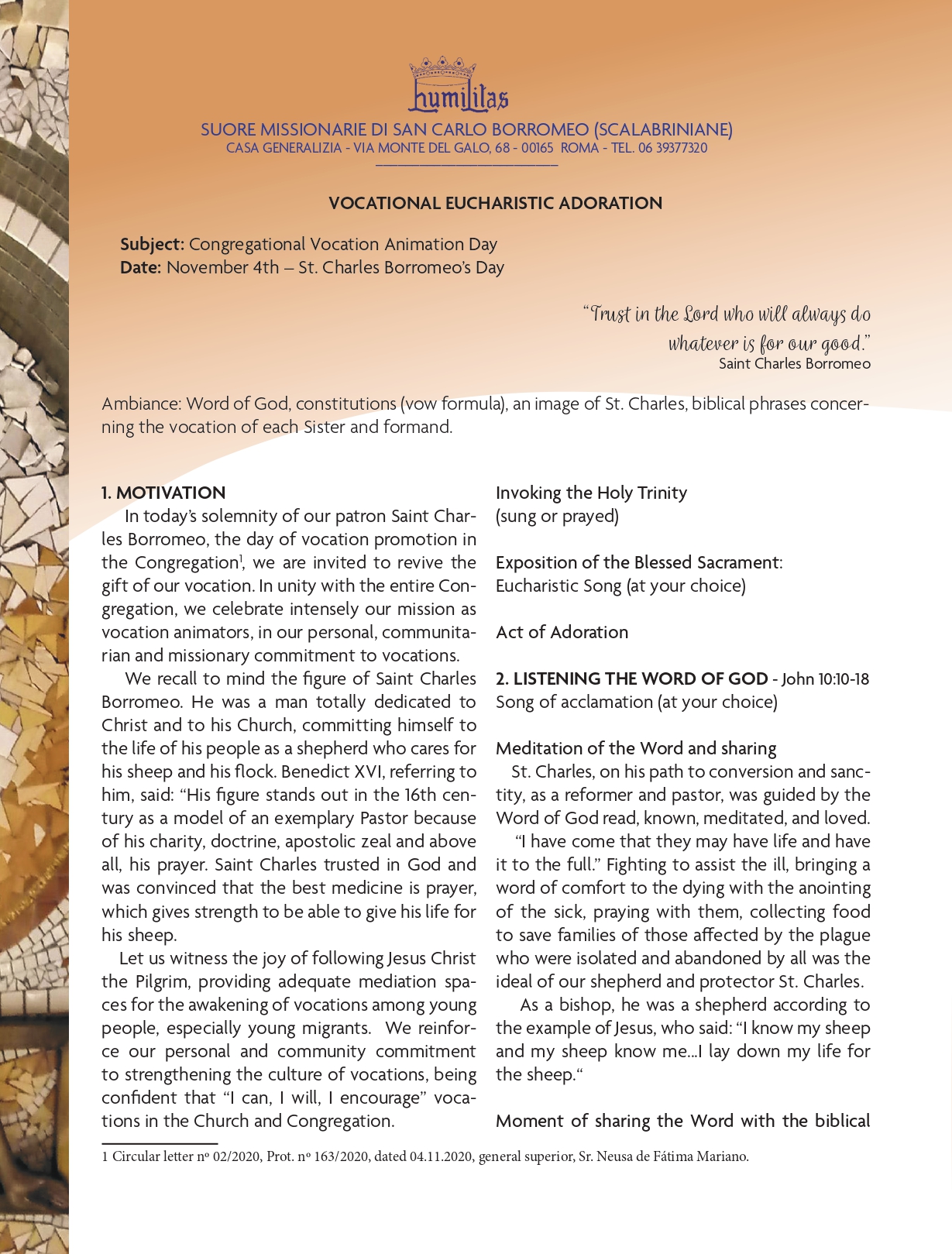 humilitas

SUORE MISSIONARIE DI SAN CARLO BORROMEO (SCALABRINIANE)
CASA GENERALIZIA - VIA MONTE DEL GALO, 68 - 00165 ROMA - TEL. 06 39377320

VOCATIONAL EUCHARISTIC ADORATION

Subject: Congregational Vocation Animation Day
Date: November 4th – St. Charles Borromeo's Day

"Trust in the Lord who will always do whatever is for our good."
Saint Charles Borromeo

Ambiance: Word of God, constitutions (vow formula), an image of St. Charles, biblical phrases concerning the vocation of each Sister and formand.

1. MOTIVATION
In today's solemnity of our patron Saint Charles Borromeo, the day of vocation promotion in the Congregation$^1$, we are invited to revive the gift of our vocation. In unity with the entire Congregation, we celebrate intensely our mission as vocation animators, in our personal, communitarian and missionary commitment to vocations.

We recall to mind the figure of Saint Charles Borromeo. He was a man totally dedicated to Christ and to his Church, committing himself to the life of his people as a shepherd who cares for his sheep and his flock. Benedict XVI, referring to him, said: "His figure stands out in the 16th century as a model of an exemplary Pastor because of his charity, doctrine, apostolic zeal and above all, his prayer. Saint Charles trusted in God and was convinced that the best medicine is prayer, which gives strength to be able to give his life for his sheep.

Let us witness the joy of following Jesus Christ the Pilgrim, providing adequate mediation spaces for the awakening of vocations among young people, especially young migrants. We reinforce our personal and community commitment to strengthening the culture of vocations, being confident that "I can, I will, I encourage" vocations in the Church and Congregation.

Invoking the Holy Trinity
(sung or prayed)

Exposition of the Blessed Sacrament:
Eucharistic Song (at your choice)

Act of Adoration

2. LISTENING THE WORD OF GOD - John 10:10-18
Song of acclamation (at your choice)

Meditation of the Word and sharing
St. Charles, on his path to conversion and sanctity, as a reformer and pastor, was guided by the Word of God read, known, meditated, and loved.

"I have come that they may have life and have it to the full." Fighting to assist the ill, bringing a word of comfort to the dying with the anointing of the sick, praying with them, collecting food to save families of those affected by the plague who were isolated and abandoned by all was the ideal of our shepherd and protector St. Charles.

As a bishop, he was a shepherd according to the example of Jesus, who said: "I know my sheep and my sheep know me...I lay down my life for the sheep."

Moment of sharing the Word with the biblical

1 Circular letter nº 02/2020, Prot. nº 163/2020, dated 04.11.2020, general superior, Sr. Neusa de Fátima Mariano.